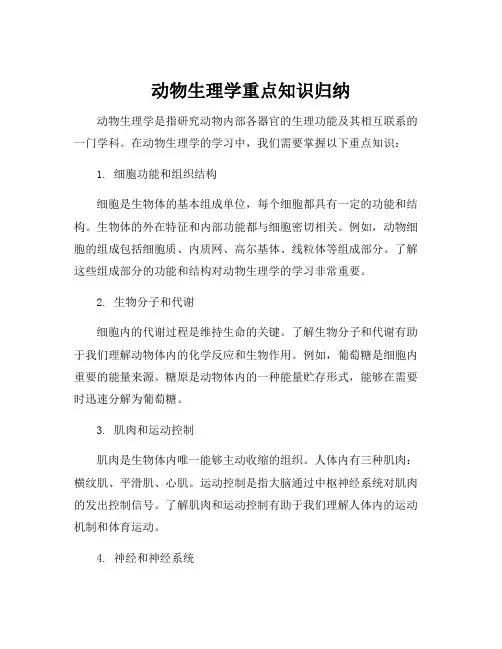 动物生理学重点知识归纳

动物生理学是指研究动物内部各器官的生理功能及其相互联系的一门学科。在动物生理学的学习中，我们需要掌握以下重点知识：

1. 细胞功能和组织结构

细胞是生物体的基本组成单位，每个细胞都具有一定的功能和结构。生物体的外在特征和内部功能都与细胞密切相关。例如，动物细胞的组成包括细胞质、内质网、高尔基体、线粒体等组成部分。了解这些组成部分的功能和结构对动物生理学的学习非常重要。

2. 生物分子和代谢

细胞内的代谢过程是维持生命的关键。了解生物分子和代谢有助于我们理解动物体内的化学反应和生物作用。例如，葡萄糖是细胞内重要的能量来源。糖原是动物体内的一种能量贮存形式，能够在需要时迅速分解为葡萄糖。

3. 肌肉和运动控制

肌肉是生物体内唯一能够主动收缩的组织。人体内有三种肌肉：横纹肌、平滑肌、心肌。运动控制是指大脑通过中枢神经系统对肌肉的发出控制信号。了解肌肉和运动控制有助于我们理解人体内的运动机制和体育运动。

4. 神经和神经系统